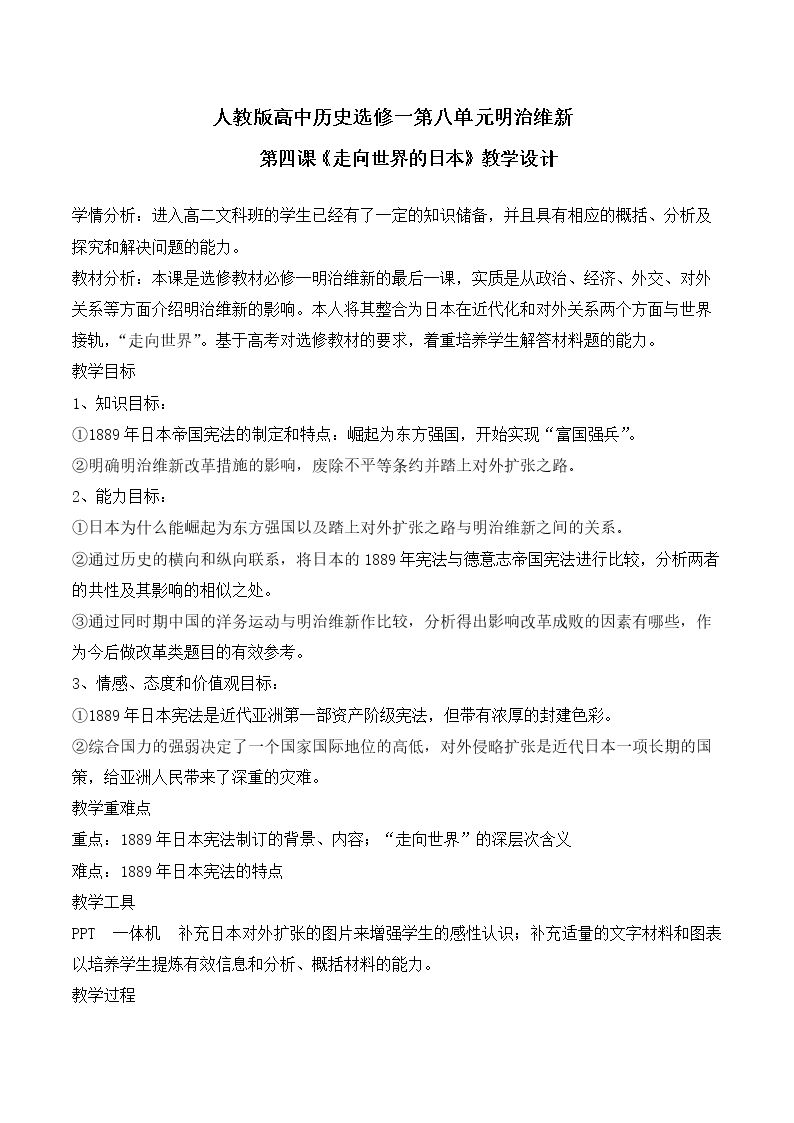 人教版高中历史选修一第八单元明治维新

第四课《走向世界的日本》教学设计

学情分析：进入高二文科班的学生已经有了一定的知识储备，并且具有相应的概括、分析及探究和解决问题的能力。

教材分析：本课是选修教材必修一明治维新的最后一课，实质是从政治、经济、外交、对外关系等方面介绍明治维新的影响。本人将其整合为日本在近代化和对外关系两个方面与世界接轨，“走向世界”。基于高考对选修教材的要求，着重培养学生解答材料题的能力。

教学目标

1、知识目标：

①1889年日本帝国宪法的制定和特点；崛起为东方强国，开始实现“富国强兵”。

②明确明治维新改革措施的影响，废除不平等条约并踏上对外扩张之路。

2、能力目标：

①日本为什么能崛起为东方强国以及踏上对外扩张之路与明治维新之间的关系。

②通过历史的横向和纵向联系，将日本的1889年宪法与德意志帝国宪法进行比较，分析两者的共性及其影响的相似之处。

③通过同时期中国的洋务运动与明治维新作比较，分析得出影响改革成败的因素有哪些，作为今后做改革类题目的有效参考。

3、情感、态度和价值观目标：

①1889年日本宪法是近代亚洲第一部资产阶级宪法，但带有浓厚的封建色彩。

②综合国力的强弱决定了一个国家国际地位的高低，对外侵略扩张是近代日本一项长期的国策，给亚洲人民带来了深重的灾难。

教学重难点

重点：1889年日本宪法制订的背景、内容；“走向世界”的深层次含义

难点：1889年日本宪法的特点

教学工具

PPT 一体机 补充日本对外扩张的图片来增强学生的感性认识；补充适量的文字材料和图表以培养学生提炼有效信息和分析、概括材料的能力。

教学过程